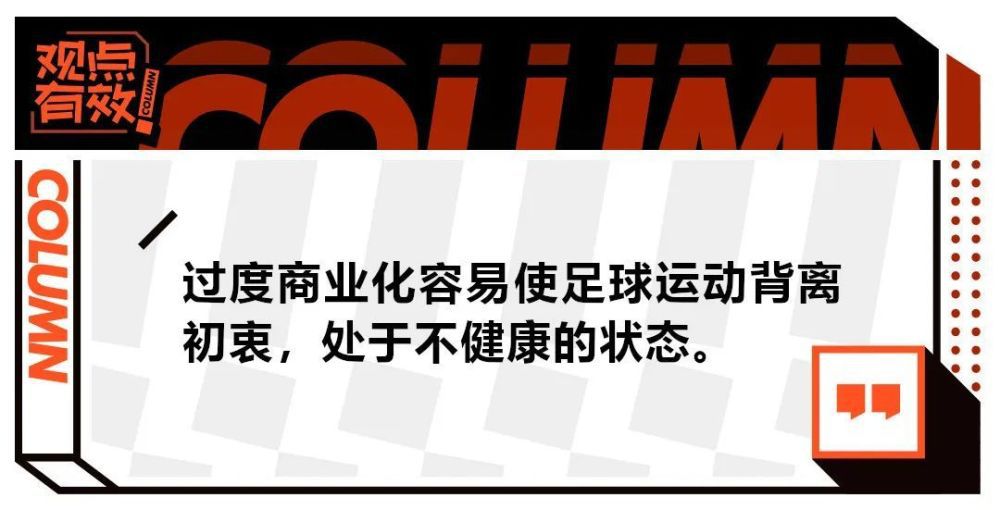 观点有效 COLUMN

COLUMN

COLUMN

过度商业化容易使足球运动背离初衷，处于不健康的状态。